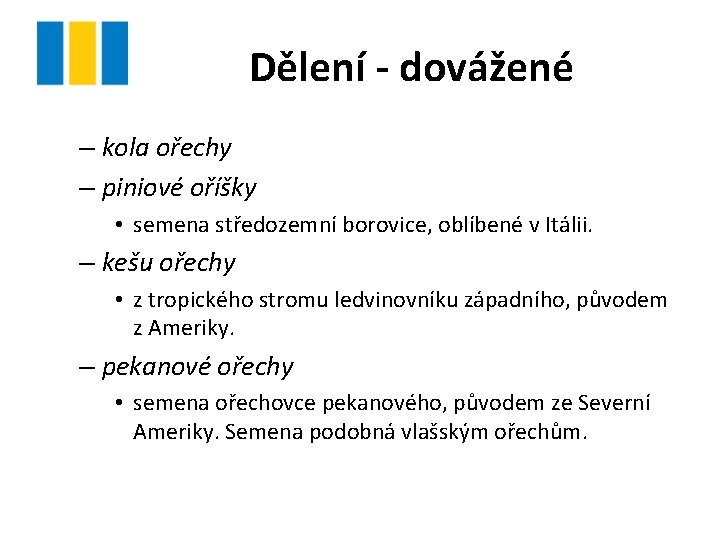 Dělení - dovážené

– kola ořechy
– piniové oříšky
• semena středozemní borovice, oblíbené v Itálii.
– kešu ořechy
• z tropického stromu ledvinovníku západního, původem z Ameriky.
– pekanové ořechy
• semena ořechovce pekanového, původem ze Severní Ameriky. Semena podobná vlašským ořechům.